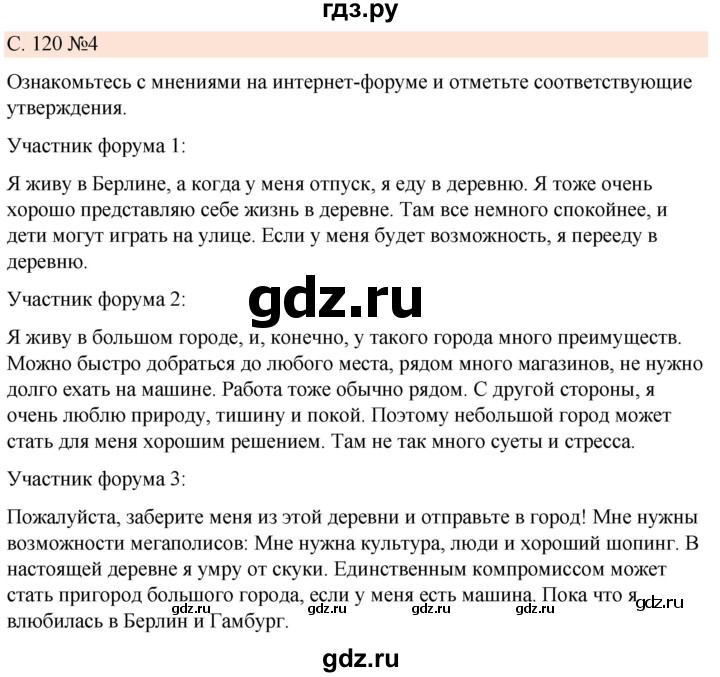 гдз.ру

С. 120 №4

Ознакомьтесь с мнениями на интернет-форуме и отметьте соответствующие утверждения.

Участник форума 1:

Я живу в Берлине, а когда у меня отпуск, я еду в деревню. Я тоже очень хорошо представляю себе жизнь в деревне. Там все немного спокойнее, и дети могут играть на улице. Если у меня будет возможность, я перееду в деревню.

Участник форума 2:

gdz.ru

Я живу в большом городе, и, конечно, у такого города много преимуществ. Можно быстро добраться до любого места, рядом много магазинов, не нужно долго ехать на машине. Работа тоже обычно рядом. С другой стороны, я очень люблю природу, тишину и покой. Поэтому небольшой город может стать для меня хорошим решением. Там не так много суеты и стресса.

Участник форума 3:

Пожалуйста, заберите меня из этой деревни и отправьте в город! Мне нужны возможности мегаполисов: Мне нужна культура, люди и хороший шопинг. В настоящей деревне я умру от скуки. Единственным компромиссом может стать пригород большого города, если у меня есть машина. Пока что я влюбилась в Берлин и Гамбург.

gdz.ru gdz.ru gdz.ru gdz.ru gdz.ru

gdz.ru